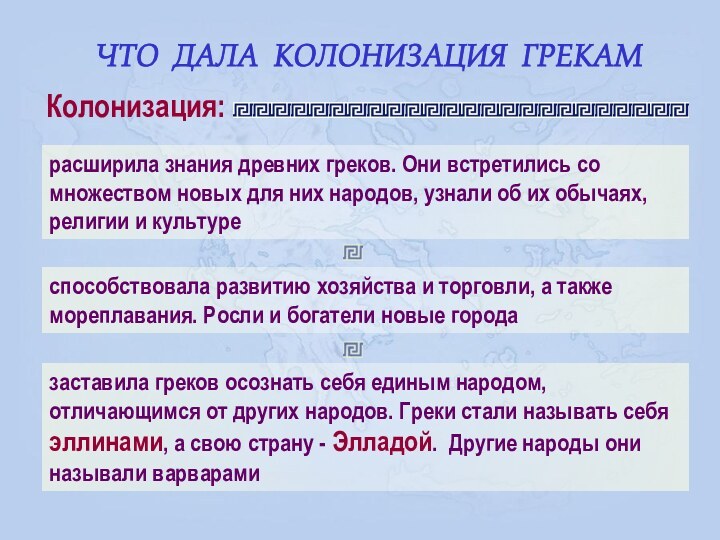 ЧТО ДАЛА КОЛОНИЗАЦИЯ ГРЕКАМ

Колонизация:

расширила знания древних греков. Они встретились со множеством новых для них народов, узнали об их обычаях, религии и культуре

способствовала развитию хозяйства и торговли, а также мореплавания. Росли и богатели новые города

заставила греков осознать себя единым народом, отличающимся от других народов. Греки стали называть себя эллинами, а свою страну - Элладой. Другие народы они называли варварами